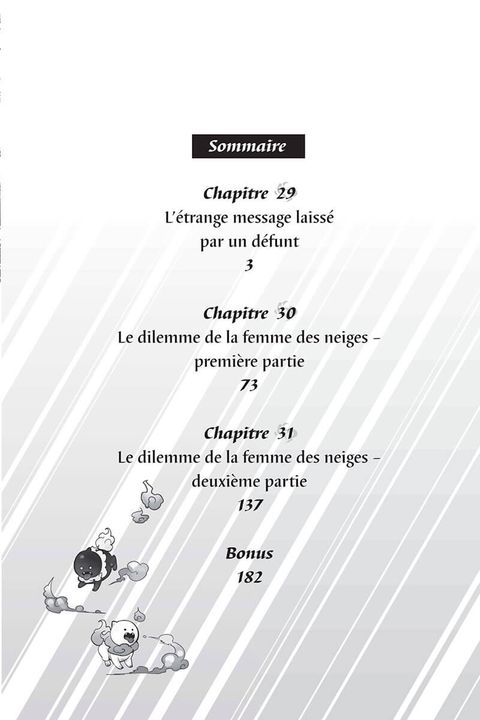 Sommaire

Chapitre 29
L'étrange message laissé par un défunt
3

Chapitre 30
Le dilemme de la femme des neiges – première partie
73

Chapitre 31
Le dilemme de la femme des neiges – deuxième partie
137

Bonus
182